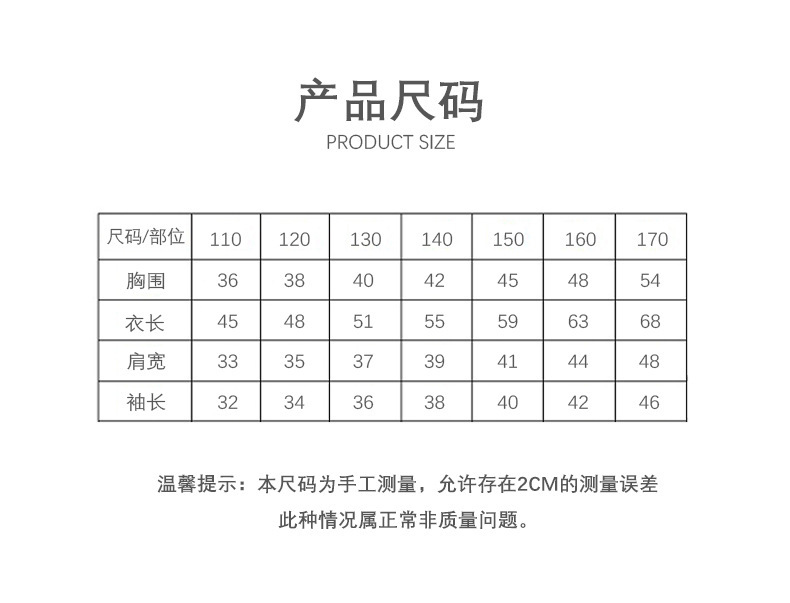 产品尺码
PRODUCT SIZE

| 尺码/部位 | 110 | 120 | 130 | 140 | 150 | 160 | 170 |
|---|---|---|---|---|---|---|---|
| 胸围 | 36 | 38 | 40 | 42 | 45 | 48 | 54 |
| 衣长 | 45 | 48 | 51 | 55 | 59 | 63 | 68 |
| 肩宽 | 33 | 35 | 37 | 39 | 41 | 44 | 48 |
| 袖长 | 32 | 34 | 36 | 38 | 40 | 42 | 46 |

温馨提示：本尺码为手工测量，允许存在2CM的测量误差
此种情况属正常非质量问题。